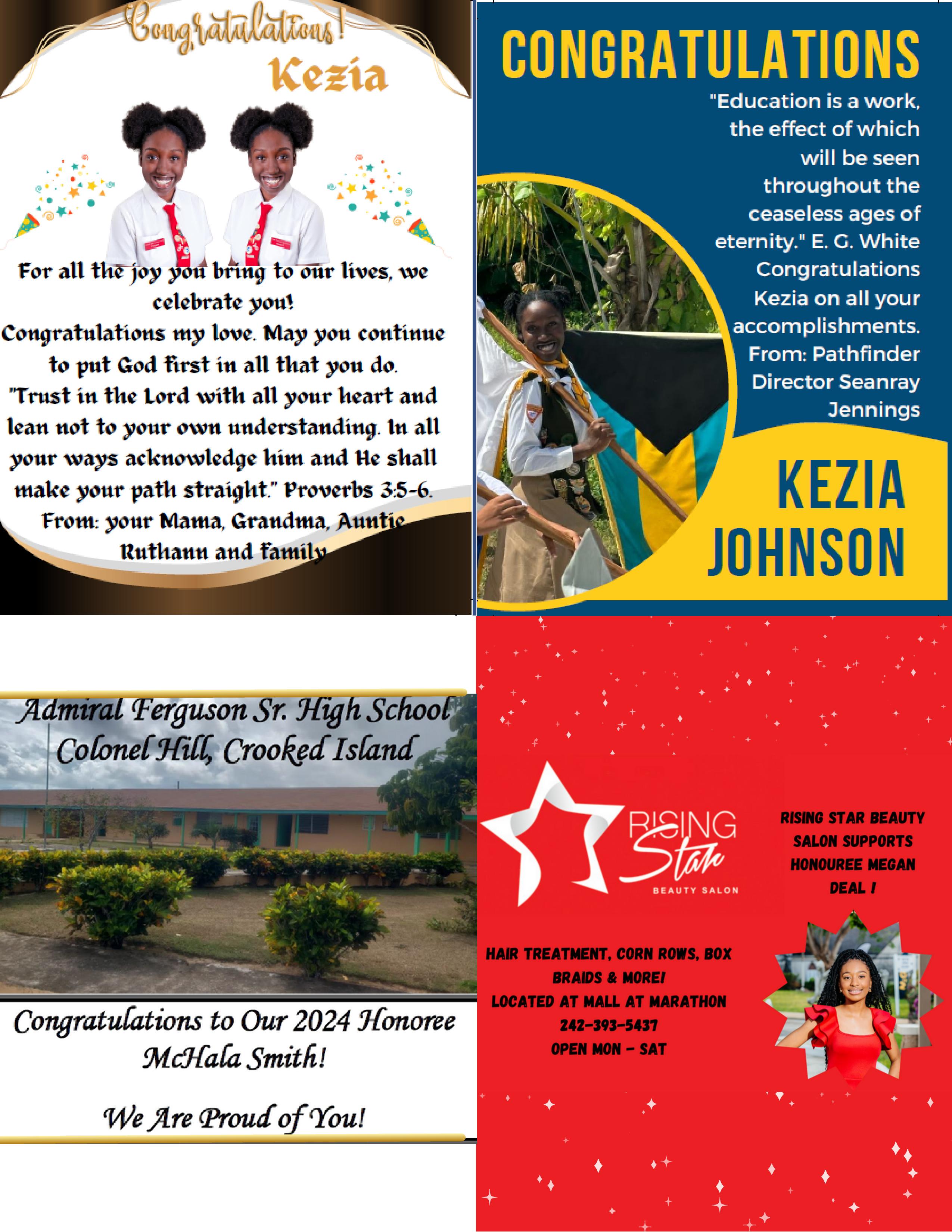 Congratulations!
Kezia

For all the joy you bring to our lives, we celebrate you!
Congratulations my love. May you continue to put God first in all that you do.
"Trust in the Lord with all your heart and lean not to your own understanding. In all your ways acknowledge him and He shall make your path straight." Proverbs 3:5-6.
From: your Mama, Grandma, Auntie Ruthann and family

CONGRATULATIONS

"Education is a work, the effect of which will be seen throughout the ceaseless ages of eternity." E. G. White
Congratulations Kezia on all your accomplishments.
From: Pathfinder Director Seanray Jennings

KEZIA
JOHNSON

Admiral Ferguson Sr. High School
Colonel Hill, Crooked Island

Congratulations to Our 2024 Honoree
McHala Smith!

We Are Proud of You!

RISING
Star
BEAUTY SALON

RISING STAR BEAUTY SALON SUPPORTS HONOUREE MEGAN DEAL !

HAIR TREATMENT, CORN ROWS, BOX BRAIDS & MORE!
LOCATED AT MALL AT MARATHON
242-393-5437
OPEN MON - SAT